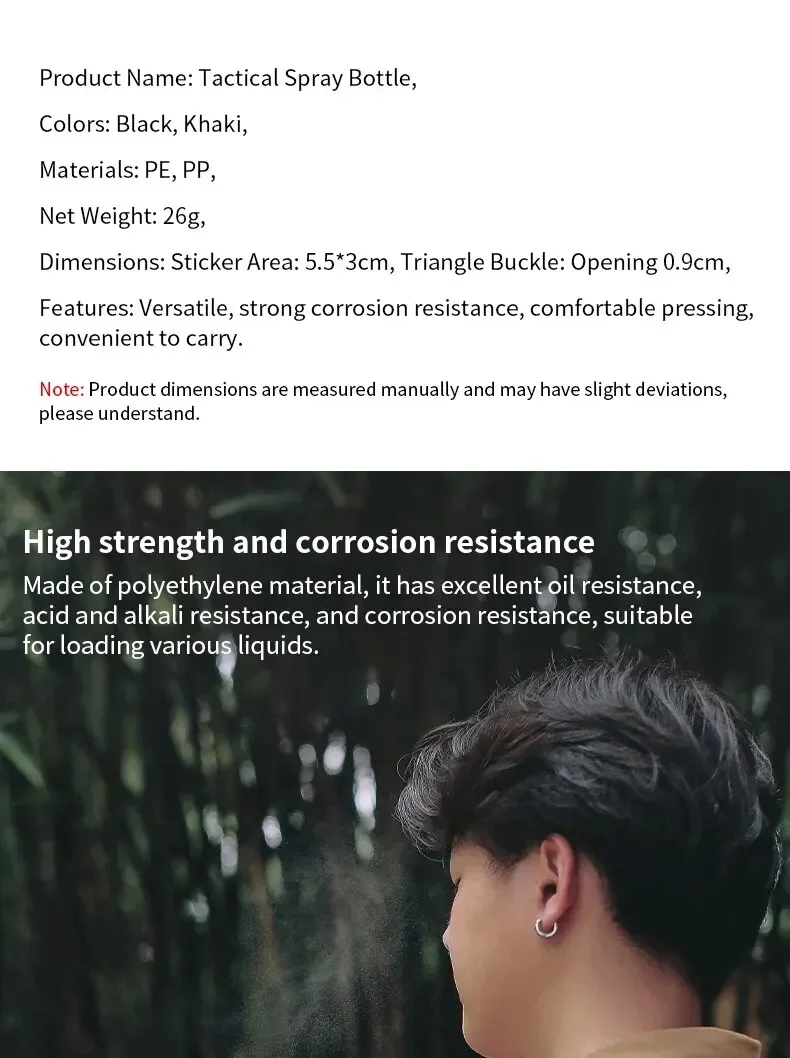 Product Name: Tactical Spray Bottle,

Colors: Black, Khaki,

Materials: PE, PP,

Net Weight: 26g,

Dimensions: Sticker Area: 5.5*3cm, Triangle Buckle: Opening 0.9cm,

Features: Versatile, strong corrosion resistance, comfortable pressing, convenient to carry.

Note: Product dimensions are measured manually and may have slight deviations, please understand.

High strength and corrosion resistance

Made of polyethylene material, it has excellent oil resistance, acid and alkali resistance, and corrosion resistance, suitable for loading various liquids.